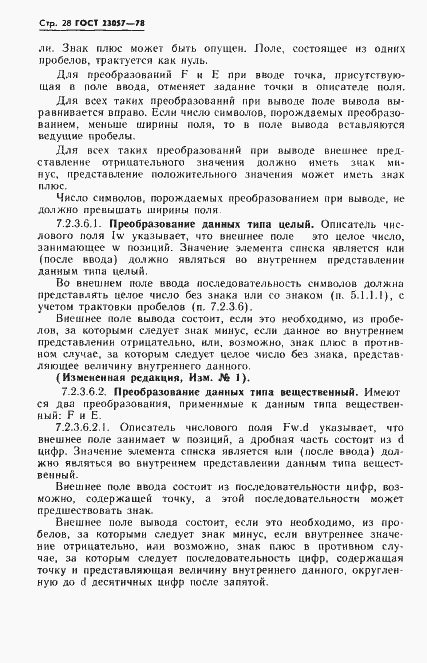 Стр. 28 ГОСТ 23057—78

ли. Знак плюс может быть опущен. Поле, состоящее из одних пробелов, трактуется как нуль.

Для преобразований F и E при вводе точка, присутствующая в поле ввода, отменяет задание точки в описателе поля.

Для всех таких преобразований при выводе поле вывода выравнивается вправо. Если число символов, порождаемых преобразованием, меньше ширины поля, то в поле вывода вставляются ведущие пробелы.

Для всех таких преобразований при выводе внешнее представление отрицательного значения должно иметь знак минус, представление положительного значения может иметь знак плюс.

Число символов, порождаемых преобразованием при выводе, не должно превышать ширины поля.

7.2.3.6.1. Преобразование данных типа целый. Описатель числового поля Iw указывает, что внешнее поле это целое число, занимающее w позиций. Значение элемента списка является или (после ввода) должно являться во внутреннем представлении данным типа целый.

Во внешнем поле ввода последовательность символов должна представлять целое число без знака или со знаком (п. 5.1.1.1), с учетом трактовки пробелов (п. 7.2.3.6).

Внешнее поле вывода состоит, если это необходимо, из пробелов, за которыми следует знак минус, если данное во внутреннем представлении отрицательно, или, возможно, знак плюс в противном случае, за которым следует целое число без знака, представляющее величину внутреннего данного.

(Измененная редакция, Изм. № 1).

7.2.3.6.2. Преобразование данных типа вещественный. Имеются два преобразования, применимые к данным типа вещественный: F и E.

7.2.3.6.2.1. Описатель числового поля Fw.d указывает, что внешнее поле занимает w позиций, а дробная часть состоит из d цифр. Значение элемента списка является или (после ввода) должно являться во внутреннем представлении данным типа вещественный.

Внешнее поле ввода состоит из последовательности цифр, возможно, содержащей точку, а этой последовательности может предшествовать знак.

Внешнее поле вывода состоит, если это необходимо, из пробелов, за которыми следует знак минус, если внутреннее значение отрицательно, или возможно, знак плюс в противном случае, за которым следует последовательность цифр, содержащая точку и представляющая величину внутреннего данного, округленную до d десятичных цифр после запятой.